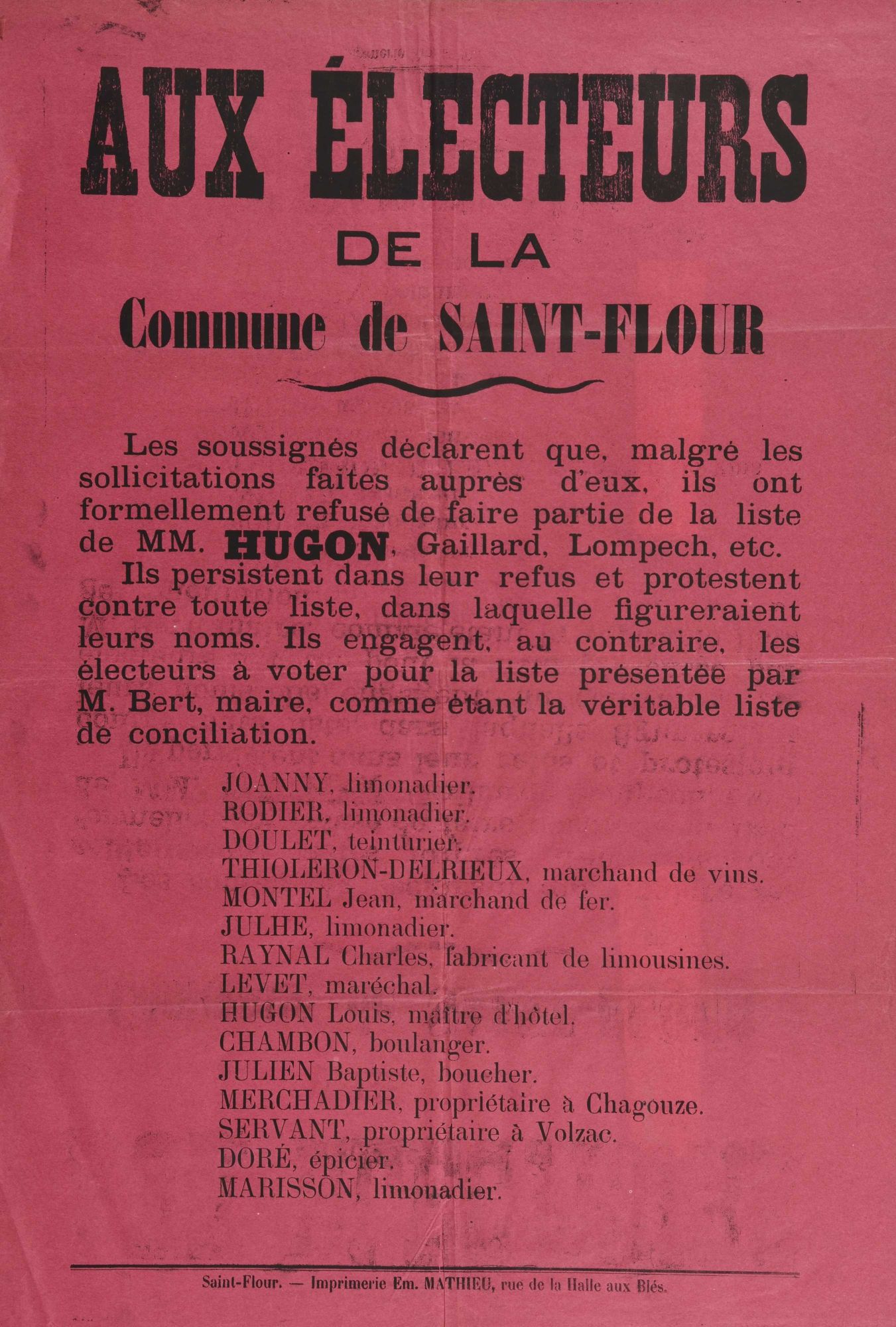 AUX ÉLECTEURS

DE LA

Commune de SAINT-FLOUR

Les soussignés déclarent que, malgré les sollicitations faites auprès d'eux, ils ont formellement refusé de faire partie de la liste de MM. HUGON, Gaillard, Lompech, etc.

Ils persistent dans leur refus et protestent contre toute liste, dans laquelle figureraient leurs noms. Ils engagent, au contraire, les électeurs à voter pour la liste présentée par M. Bert, maire, comme étant la véritable liste de conciliation.

JOANNY, limonadier.
RODIER, limonadier.
DOULET, teinturier.
THIOLERON-DELRIEUX, marchand de vins.
MONTEL Jean, marchand de fer.
JULHE, limonadier.
RAYNAL Charles, fabricant de limousines.
LEVET, maréchal.
HUGON Louis, maître d'hôtel.
CHAMBON, boulanger.
JULIEN Baptiste, boucher.
MERCHADIER, propriétaire à Chagouze.
SERVANT, propriétaire à Volzac.
DORÉ, épicier.
MARISSON, limonadier.

Saint-Flour. — Imprimerie Em. MATHIEU, rue de la Halle aux Blés.